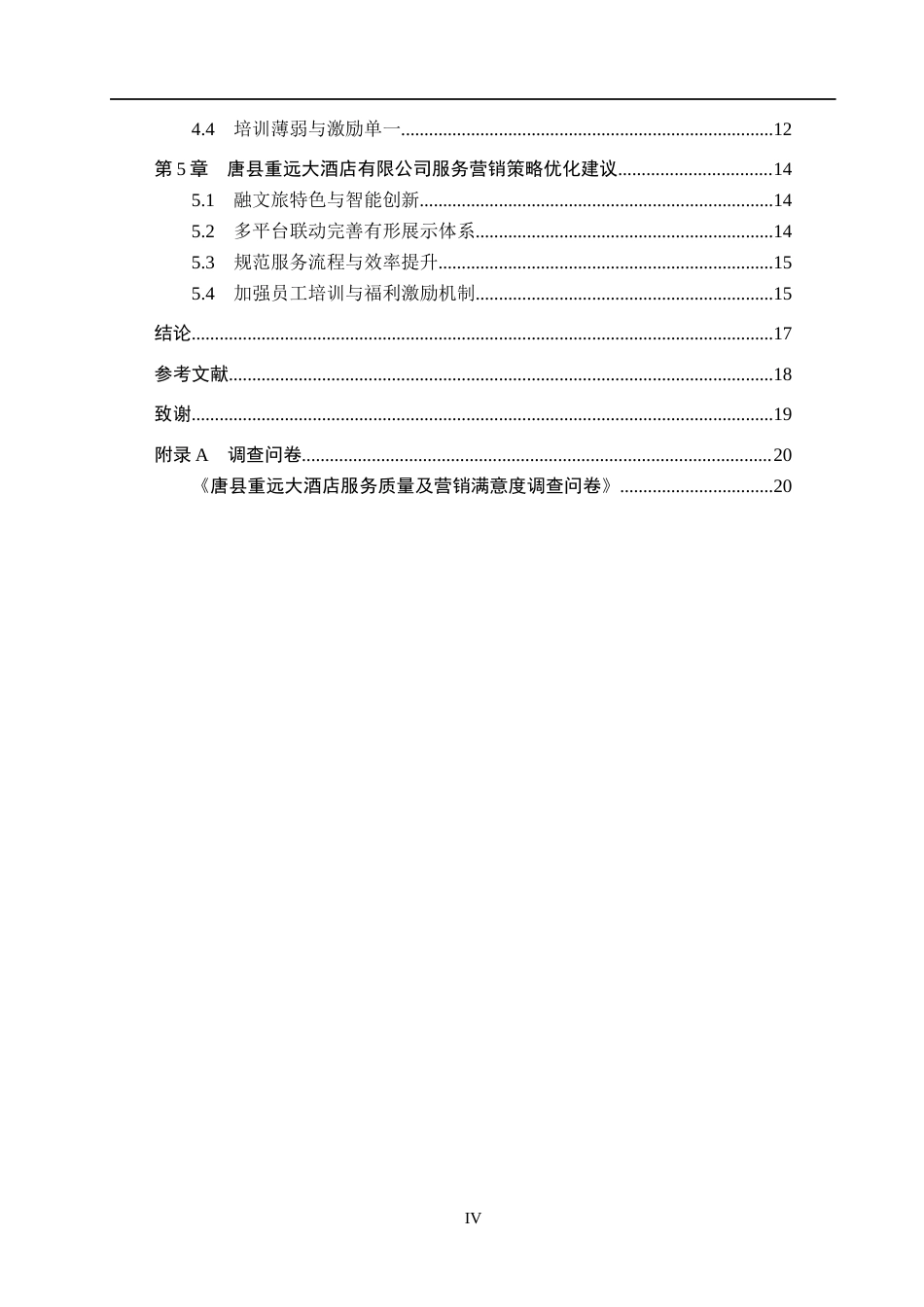 4.4 培训薄弱与激励单一 12

第5章 唐县重远大酒店有限公司服务营销策略优化建议 14

5.1 融文旅特色与智能创新 14

5.2 多平台联动完善有形展示体系 14

5.3 规范服务流程与效率提升 15

5.4 加强员工培训与福利激励机制 15

结论 17

参考文献 18

致谢 19

附录A 调查问卷 20

《唐县重远大酒店服务质量及营销满意度调查问卷》 20

IV